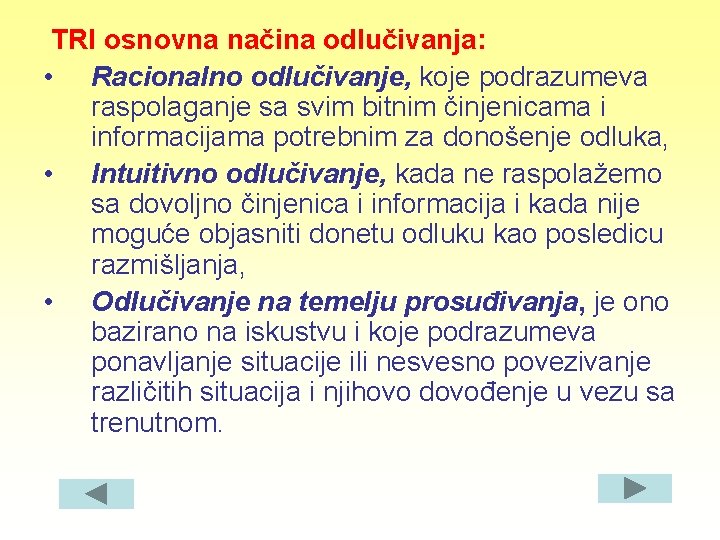 TRI osnovna načina odlučivanja:

• Racionalno odlučivanje, koje podrazumeva raspolaganje sa svim bitnim činjenicama i informacijama potrebnim za donošenje odluka,
• Intuitivno odlučivanje, kada ne raspolažemo sa dovoljno činjenica i informacija i kada nije moguće objasniti donetu odluku kao posledicu razmišljanja,
• Odlučivanje na temelju prosuđivanja, je ono bazirano na iskustvu i koje podrazumeva ponavljanje situacije ili nesvesno povezivanje različitih situacija i njihovo dovođenje u vezu sa trenutnom.